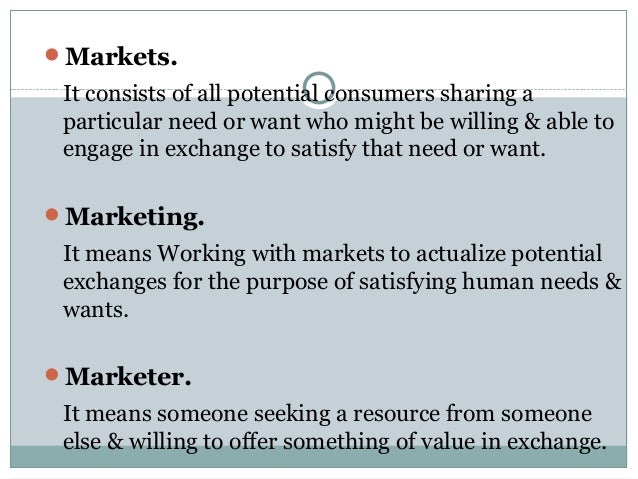 • Markets.

It consists of all potential consumers sharing a particular need or want who might be willing & able to engage in exchange to satisfy that need or want.

• Marketing.

It means Working with markets to actualize potential exchanges for the purpose of satisfying human needs & wants.

• Marketer.

It means someone seeking a resource from someone else & willing to offer something of value in exchange.